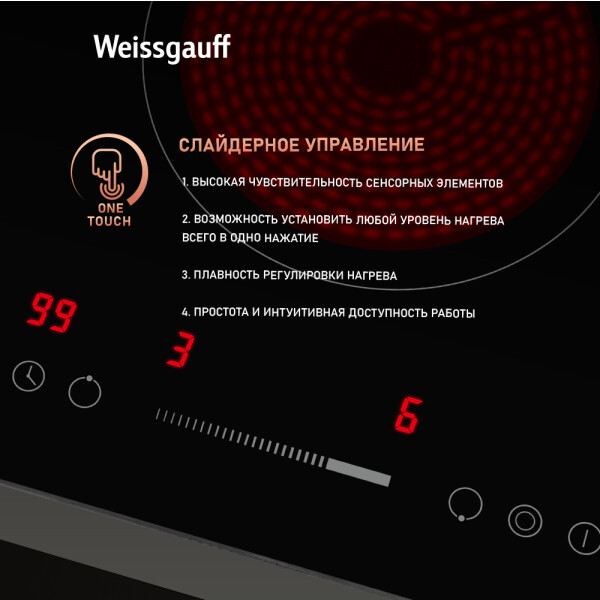 Weissgauff

ONE TOUCH

СЛАЙДЕРНОЕ УПРАВЛЕНИЕ

1. ВЫСОКАЯ ЧУВСТВИТЕЛЬНОСТЬ СЕНСОРНЫХ ЭЛЕМЕНТОВ

2. ВОЗМОЖНОСТЬ УСТАНОВИТЬ ЛЮБОЙ УРОВЕНЬ НАГРЕВА ВСЕГО В ОДНО НАЖАТИЕ

3. ПЛАВНОСТЬ РЕГУЛИРОВКИ НАГРЕВА

4. ПРОСТОТА И ИНТУИТИВНАЯ ДОСТУПНОСТЬ РАБОТЫ

99

3

6